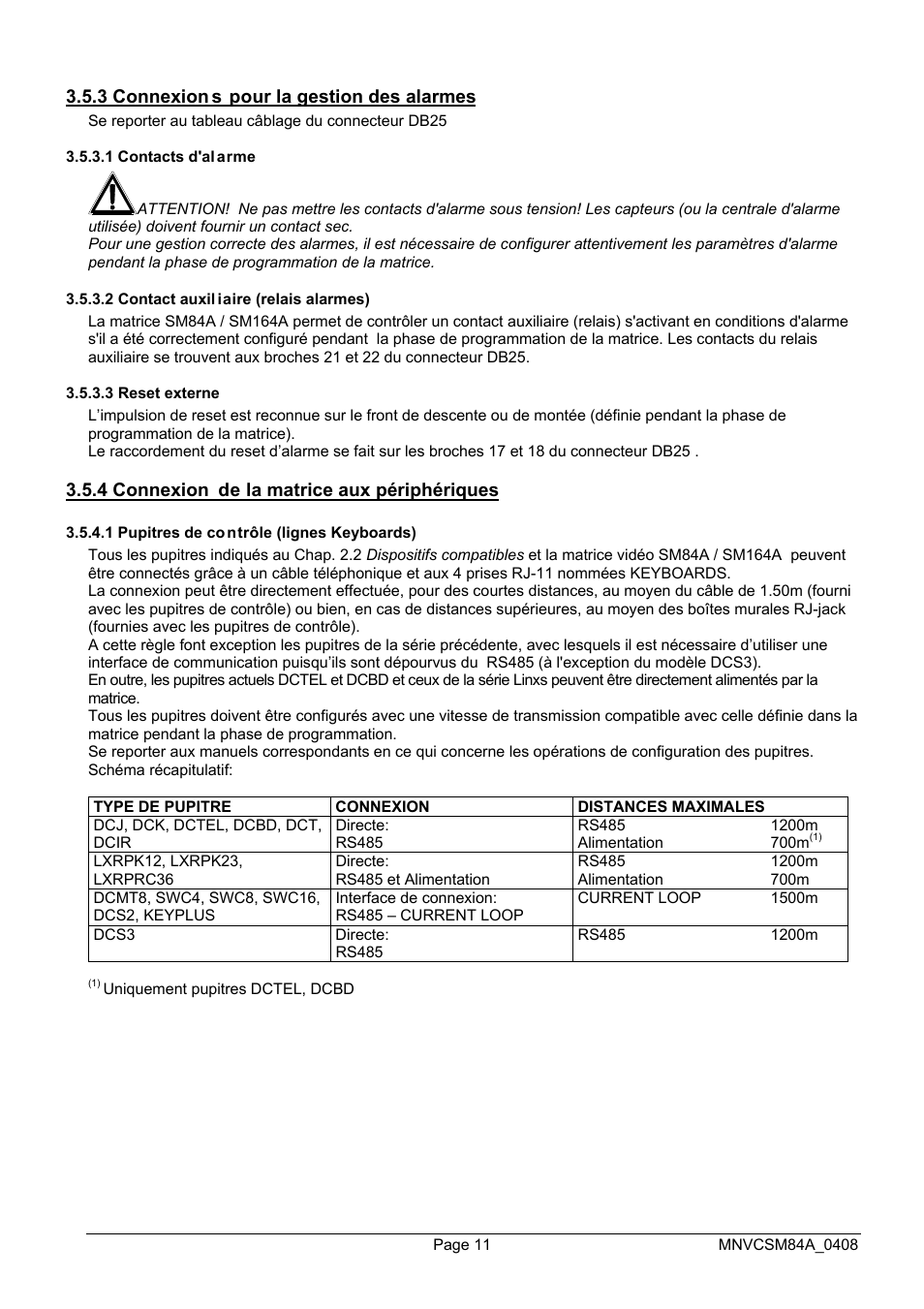 3.5.3 Connexions pour la gestion des alarmes

Se reporter au tableau câblage du connecteur DB25

3.5.3.1 Contacts d'alarme

ATTENTION! Ne pas mettre les contacts d'alarme sous tension! Les capteurs (ou la centrale d'alarme utilisée) doivent fournir un contact sec.
Pour une gestion correcte des alarmes, il est nécessaire de configurer attentivement les paramètres d'alarme pendant la phase de programmation de la matrice.

3.5.3.2 Contact auxiliaire (relais alarmes)

La matrice SM84A / SM164A permet de contrôler un contact auxiliaire (relais) s'activant en conditions d'alarme s'il a été correctement configuré pendant la phase de programmation de la matrice. Les contacts du relais auxiliaire se trouvent aux broches 21 et 22 du connecteur DB25.

3.5.3.3 Reset externe

L'impulsion de reset est reconnue sur le front de descente ou de montée (définie pendant la phase de programmation de la matrice).
Le raccordement du reset d'alarme se fait sur les broches 17 et 18 du connecteur DB25 .

3.5.4 Connexion de la matrice aux périphériques

3.5.4.1 Pupitres de contrôle (lignes Keyboards)

Tous les pupitres indiqués au Chap. 2.2 Dispositifs compatibles et la matrice vidéo SM84A / SM164A peuvent être connectés grâce à un câble téléphonique et aux 4 prises RJ-11 nommées KEYBOARDS.
La connexion peut être directement effectuée, pour des courtes distances, au moyen du câble de 1.50m (fourni avec les pupitres de contrôle) ou bien, en cas de distances supérieures, au moyen des boîtes murales RJ-jack (fournies avec les pupitres de contrôle).
A cette règle font exception les pupitres de la série précédente, avec lesquels il est nécessaire d'utiliser une interface de communication puisqu'ils sont dépourvus du RS485 (à l'exception du modèle DCS3).
En outre, les pupitres actuels DCTEL et DCBD et ceux de la série Linxs peuvent être directement alimentés par la matrice.
Tous les pupitres doivent être configurés avec une vitesse de transmission compatible avec celle définie dans la matrice pendant la phase de programmation.
Se reporter aux manuels correspondants en ce qui concerne les opérations de configuration des pupitres.
Schéma récapitulatif:

| TYPE DE PUPITRE | CONNEXION | DISTANCES MAXIMALES | |
|---|---|---|---|
| DCJ, DCK, DCTEL, DCBD, DCT, DCIR | Directe: RS485 | RS485 Alimentation | 1200m 700m$^{(1)}$ |
| LXRPK12, LXRPK23, LXRPRC36 | Directe: RS485 et Alimentation | RS485 Alimentation | 1200m 700m |
| DCMT8, SWC4, SWC8, SWC16, DCS2, KEYPLUS | Interface de connexion: RS485 – CURRENT LOOP | CURRENT LOOP | 1500m |
| DCS3 | Directe: RS485 | RS485 | 1200m |

$^{(1)}$ Uniquement pupitres DCTEL, DCBD

Page 11 MNVCSM84A_0408